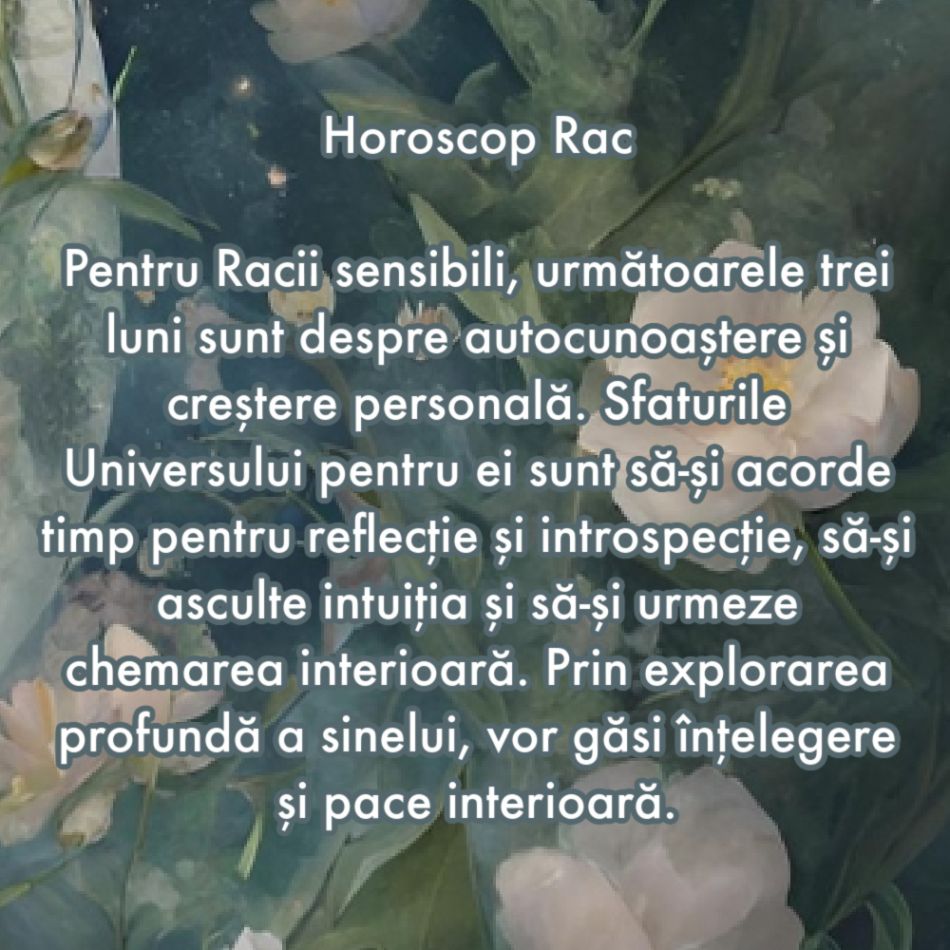 Horoscop Rac

Pentru Racii sensibili, următoarele trei luni sunt despre autocunoaștere și creștere personală. Sfaturile Universului pentru ei sunt să-și acorde timp pentru reflecție și introspecție, să-și asculte intuiția și să-și urmeze chemarea interioară. Prin explorarea profundă a sinelui, vor găsi înțelegere și pace interioară.